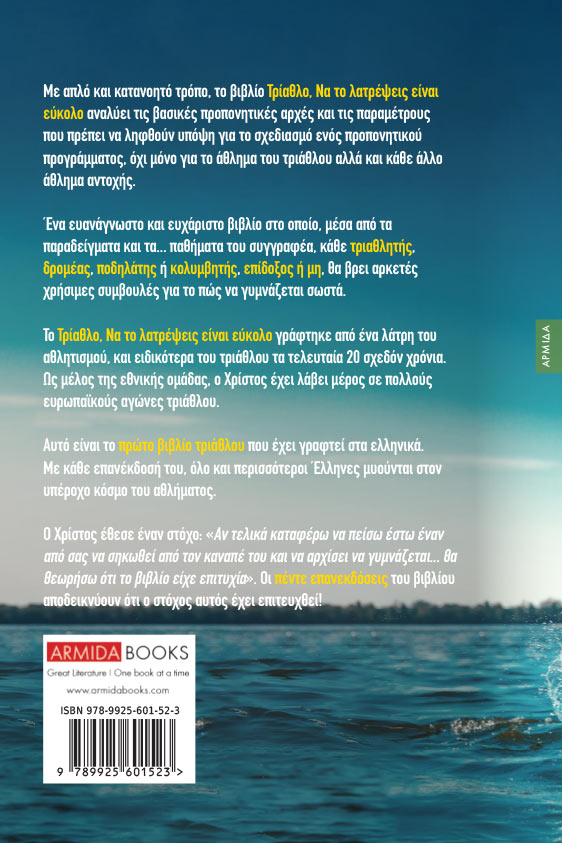 Με απλό και κατανοητό τρόπο, το βιβλίο Τρίαθλο, Να το λατρέψεις είναι εύκολο αναλύει τις βασικές προπονητικές αρχές και τις παραμέτρους που πρέπει να ληφθούν υπόψη για το σχεδιασμό ενός προπονητικού προγράμματος, όχι μόνο για το άθλημα του τριάθλου αλλά και κάθε άλλο άθλημα αντοχής.

Ένα ευανάγνωστο και ευχάριστο βιβλίο στο οποίο, μέσα από τα παραδείγματα και τα... παθήματα του συγγραφέα, κάθε τριαθλητής, δρομέας, ποδηλάτης ή κολυμβητής, επίδοξος ή μη, θα βρει αρκετές χρήσιμες συμβουλές για το πώς να γυμνάζεται σωστά.

Το Τρίαθλο, Να το λατρέψεις είναι εύκολο γράφτηκε από ένα λάτρη του αθλητισμού, και ειδικότερα του τριάθλου τα τελευταία 20 σχεδόν χρόνια. Ως μέλος της εθνικής ομάδας, ο Χρίστος έχει λάβει μέρος σε πολλούς ευρωπαϊκούς αγώνες τριάθλου.

Αυτό είναι το πρώτο βιβλίο τριάθλου που έχει γραφτεί στα ελληνικά. Με κάθε επανέκδοσή του, όλο και περισσότεροι Έλληνες μυούνται στον υπέροχο κόσμο του αθλήματος.

Ο Χρίστος έθεσε έναν στόχο: «Αν τελικά καταφέρω να πείσω έστω έναν από σας να σηκωθεί από τον καναπέ του και να αρχίσει να γυμνάζεται... θα θεωρήσω ότι το βιβλίο είχε επιτυχία». Οι πέντε επανεκδόσεις του βιβλίου αποδεικνύουν ότι ο στόχος αυτός έχει επιτευχθεί!

ΑΡΜΙΔΑ

ARMIDA BOOKS
Great Literature | One book at a time
www.armidabooks.com
ISBN 978-9925-601-52-3
9 789925 601523 >